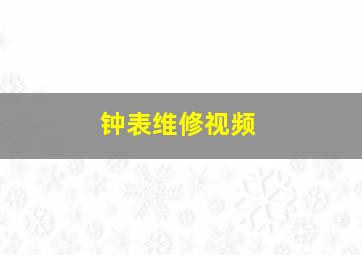 钟表维修视频